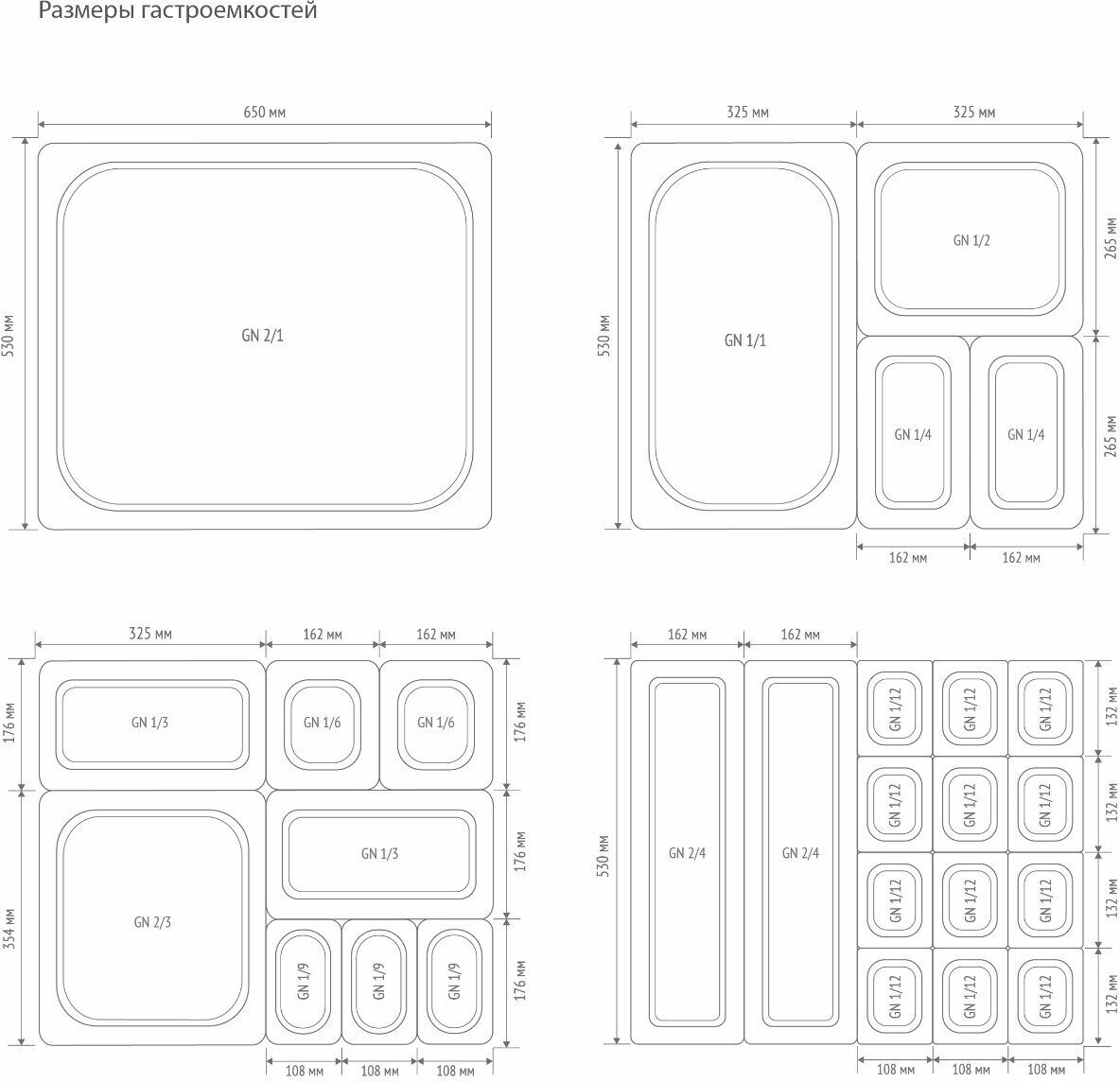 Размеры гастроемкостей

650 мм

530 мм

GN 2/1

325 мм

325 мм

530 мм

GN 1/1

GN 1/2

265 мм

GN 1/4

GN 1/4

265 мм

162 мм

162 мм

325 мм

162 мм

162 мм

176 мм

GN 1/3

GN 1/6

GN 1/6

176 мм

354 мм

GN 2/3

GN 1/3

176 мм

GN 1/9

GN 1/9

GN 1/9

176 мм

108 мм

108 мм

108 мм

162 мм

162 мм

530 мм

GN 2/4

GN 2/4

GN 1/12

GN 1/12

GN 1/12

132 мм

GN 1/12

GN 1/12

GN 1/12

132 мм

GN 1/12

GN 1/12

GN 1/12

132 мм

GN 1/12

GN 1/12

GN 1/12

132 мм

108 мм

108 мм

108 мм